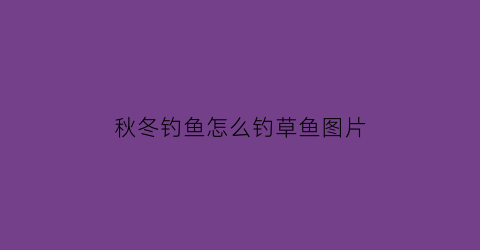 秋冬钓鱼怎么钓草鱼图片